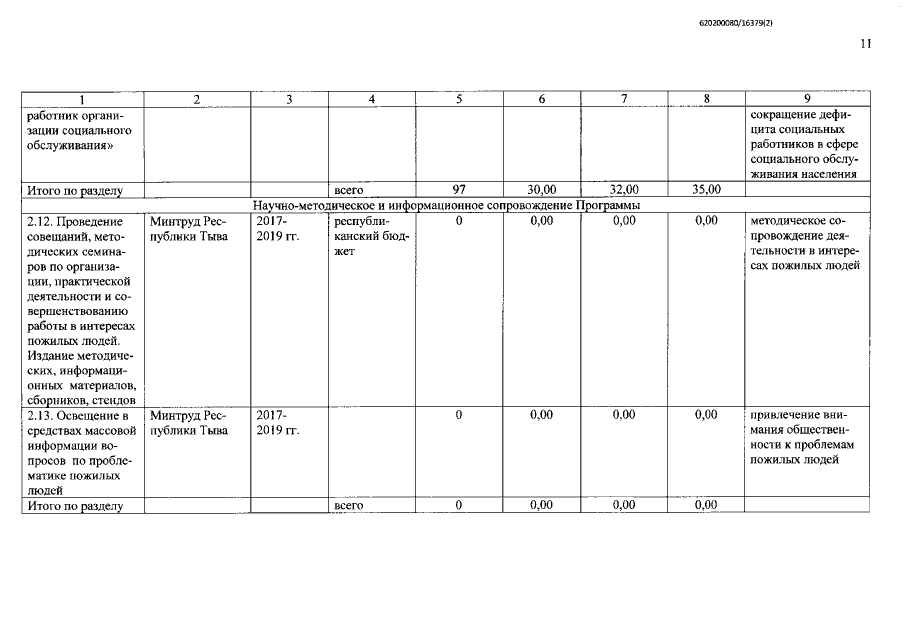 620200080/16379(2)

11

| 1 | 2 | 3 | 4 | 5 | 6 | 7 | 8 | 9 |
|---|---|---|---|---|---|---|---|---|
| работник организации социального обслуживания» | | | | | | | | сокращение дефицита социальных работников в сфере социального обслуживания населения |
| Итого по разделу | | | всего | 97 | 30,00 | 32,00 | 35,00 | |
| Научно-методическое и информационное сопровождение Программы | | | | | | | | |
| 2.12. Проведение совещаний, методических семинаров по организации, практической деятельности и совершенствованию работы в интересах пожилых людей. Издание методических, информационных материалов, сборников, стендов | Минтруд Республики Тыва | 2017-2019 гг. | республиканский бюджет | 0 | 0,00 | 0,00 | 0,00 | методическое сопровождение деятельности в интересах пожилых людей |
| 2.13. Освещение в средствах массовой информации вопросов по проблематике пожилых людей | Минтруд Республики Тыва | 2017-2019 гг. | | 0 | 0,00 | 0,00 | 0,00 | привлечение внимания общественности к проблемам пожилых людей |
| Итого по разделу | | | всего | 0 | 0,00 | 0,00 | 0,00 | |